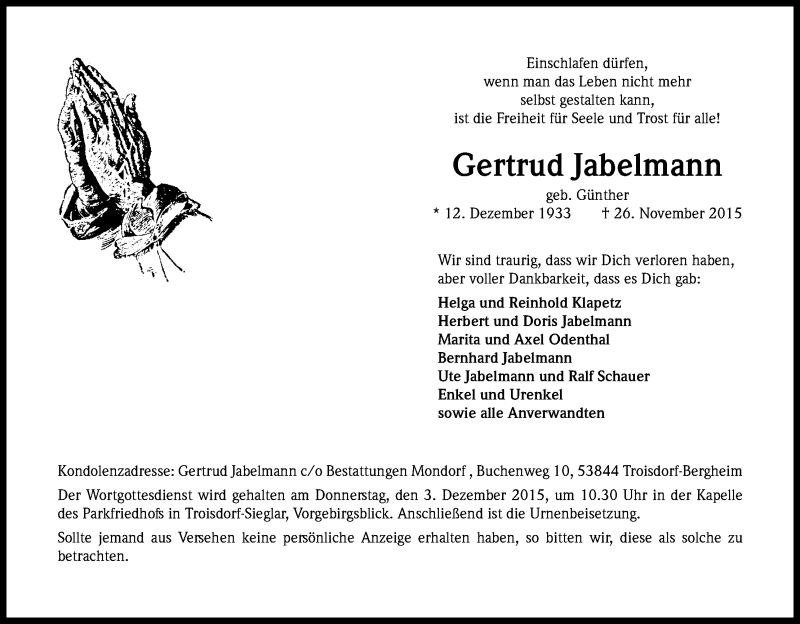 Einschlafen dürfen,
wenn man das Leben nicht mehr
selbst gestalten kann,
ist die Freiheit für Seele und Trost für alle!

Gertrud Jabelmann

geb. Günther
* 12. Dezember 1933 † 26. November 2015

Wir sind traurig, dass wir Dich verloren haben,
aber voller Dankbarkeit, dass es Dich gab:

Helga und Reinhold Klapetz
Herbert und Doris Jabelmann
Marita und Axel Odenthal
Bernhard Jabelmann
Ute Jabelmann und Ralf Schauer
Enkel und Urenkel
sowie alle Anverwandten

Kondolenzadresse: Gertrud Jabelmann c/o Bestattungen Mondorf , Buchenweg 10, 53844 Troisdorf-Bergheim

Der Wortgottesdienst wird gehalten am Donnerstag, den 3. Dezember 2015, um 10.30 Uhr in der Kapelle des Parkfriedhofs in Troisdorf-Sieglar, Vorgebirgsblick. Anschließend ist die Urnenbeisetzung.

Sollte jemand aus Versehen keine persönliche Anzeige erhalten haben, so bitten wir, diese als solche zu betrachten.